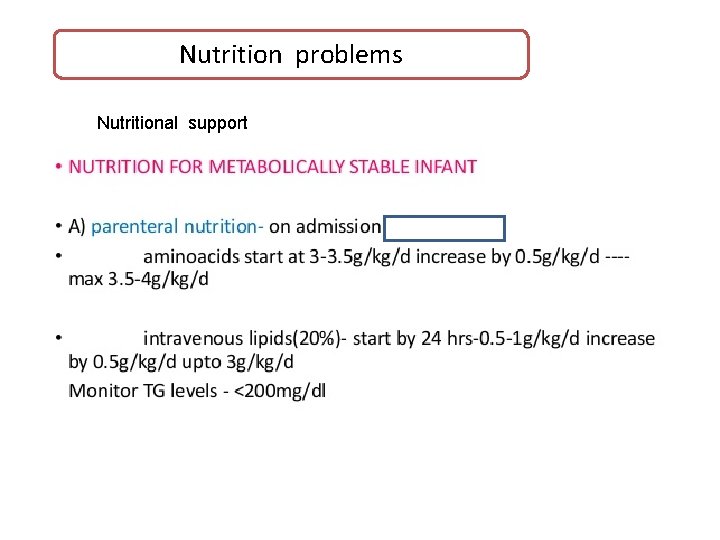 Nutrition problems

Nutritional support

• NUTRITION FOR METABOLICALLY STABLE INFANT

• A) parenteral nutrition- on admission

• aminoacids start at 3-3.5g/kg/d increase by 0.5g/kg/d ---- max 3.5-4g/kg/d

• intravenous lipids(20%)- start by 24 hrs-0.5-1g/kg/d increase by 0.5g/kg/d upto 3g/kg/d

Monitor TG levels - <200mg/dl